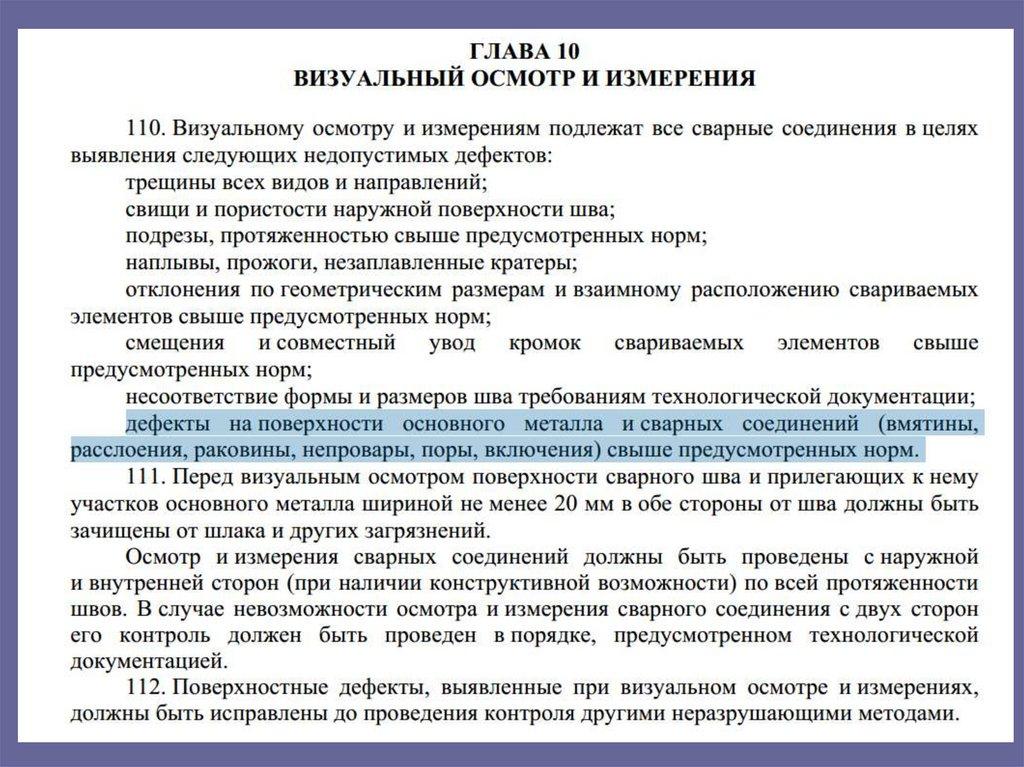 ГЛАВА 10
ВИЗУАЛЬНЫЙ ОСМОТР И ИЗМЕРЕНИЯ

110. Визуальному осмотру и измерениям подлежат все сварные соединения в целях выявления следующих недопустимых дефектов:
трещины всех видов и направлений;
свищи и пористости наружной поверхности шва;
подрезы, протяженностью свыше предусмотренных норм;
наплывы, прожоги, незаплавленные кратеры;
отклонения по геометрическим размерам и взаимному расположению свариваемых элементов свыше предусмотренных норм;
смещения и совместный увод кромок свариваемых элементов свыше предусмотренных норм;
несоответствие формы и размеров шва требованиям технологической документации;
дефекты на поверхности основного металла и сварных соединений (вмятины, расслоения, раковины, непровары, поры, включения) свыше предусмотренных норм.
111. Перед визуальным осмотром поверхности сварного шва и прилегающих к нему участков основного металла шириной не менее 20 мм в обе стороны от шва должны быть зачищены от шлака и других загрязнений.
Осмотр и измерения сварных соединений должны быть проведены с наружной и внутренней сторон (при наличии конструктивной возможности) по всей протяженности швов. В случае невозможности осмотра и измерения сварного соединения с двух сторон его контроль должен быть проведен в порядке, предусмотренном технологической документацией.
112. Поверхностные дефекты, выявленные при визуальном осмотре и измерениях, должны быть исправлены до проведения контроля другими неразрушающими методами.